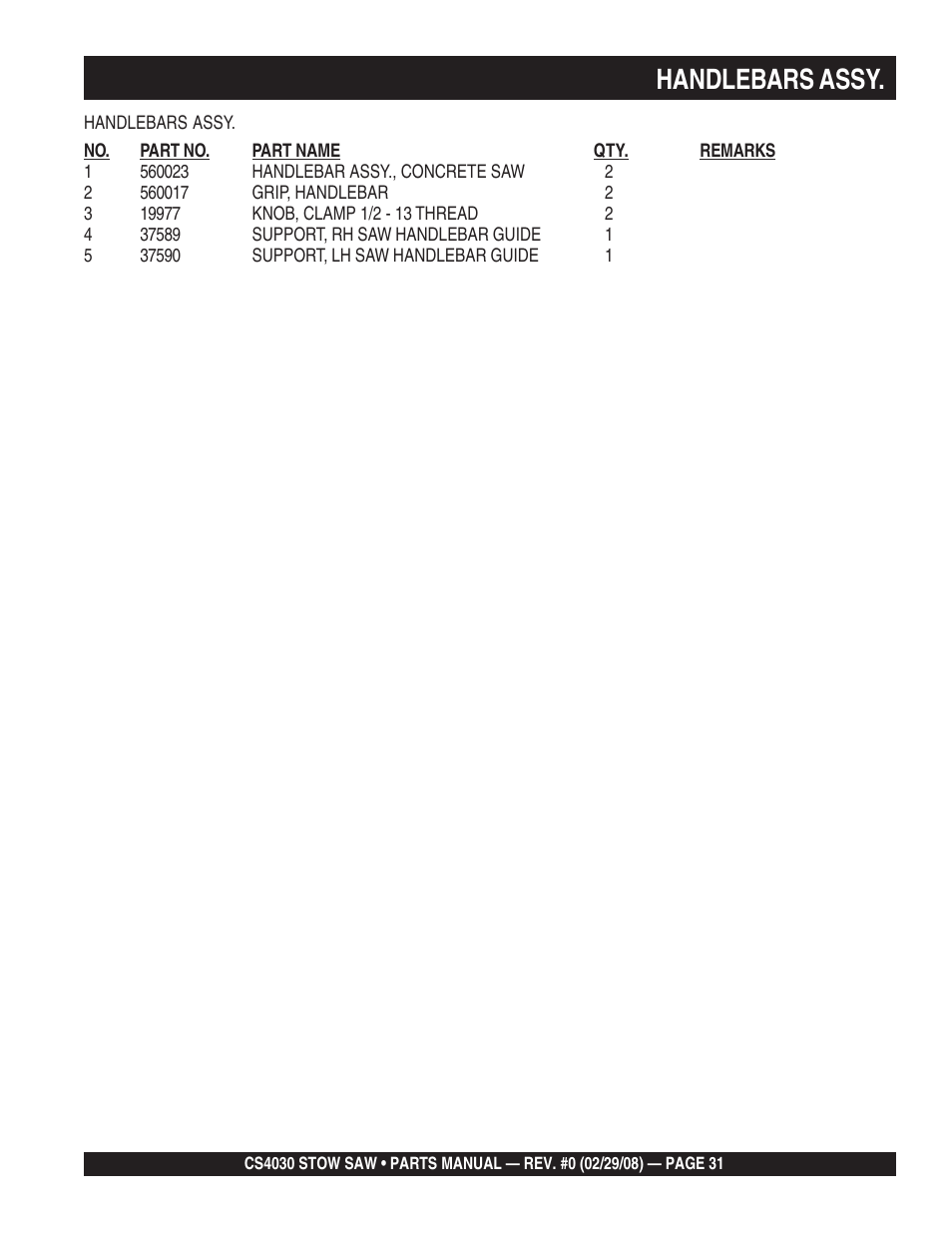 HANDLEBARS ASSY.

HANDLEBARS ASSY.

| NO. | PART NO. | PART NAME | QTY. | REMARKS |
|---|---|---|---|---|
| 1 | 560023 | HANDLEBAR ASSY., CONCRETE SAW | 2 | |
| 2 | 560017 | GRIP, HANDLEBAR | 2 | |
| 3 | 19977 | KNOB, CLAMP 1/2 - 13 THREAD | 2 | |
| 4 | 37589 | SUPPORT, RH SAW HANDLEBAR GUIDE | 1 | |
| 5 | 37590 | SUPPORT, LH SAW HANDLEBAR GUIDE | 1 | |

CS4030 STOW SAW • PARTS MANUAL — REV. #0 (02/29/08) — PAGE 31